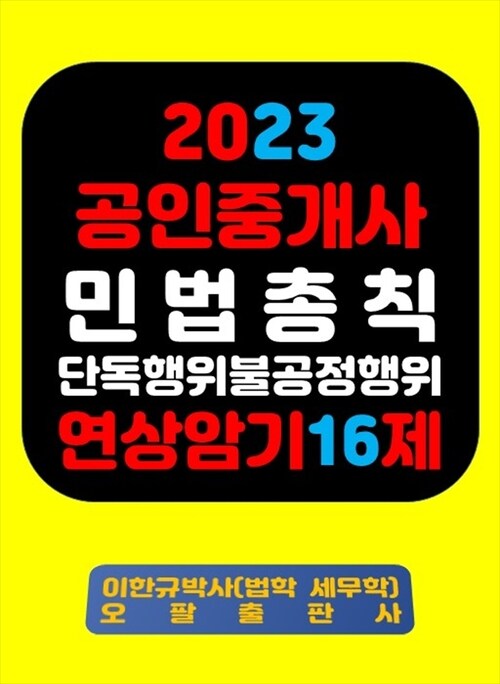 2023
공인중개사
민법총칙
단독행위불공정행위
연상암기16제

이한규박사(법학 세무학)
오 팔 출 판 사